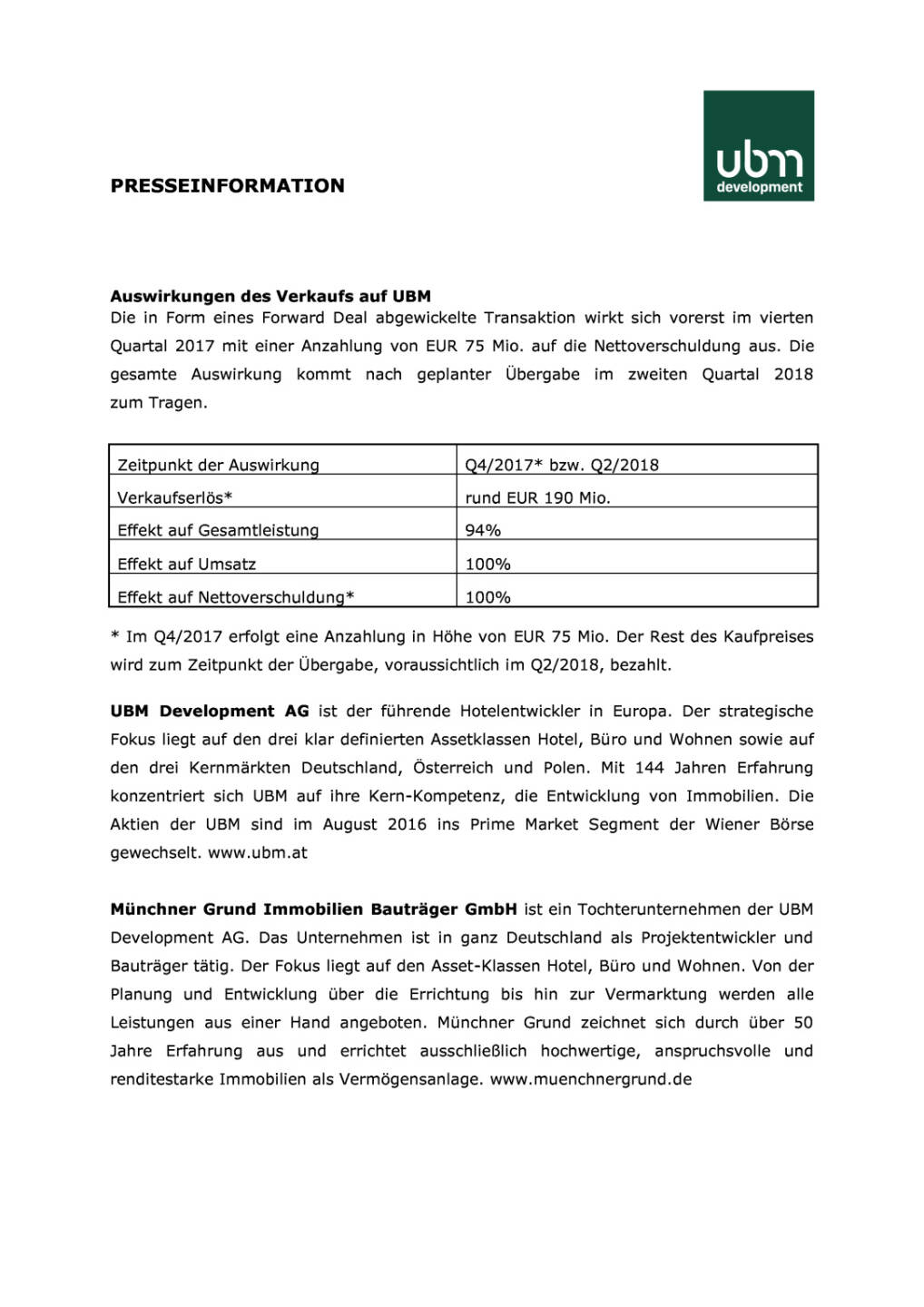 PRESSEINFORMATION

ubm
development

Auswirkungen des Verkaufs auf UBM
Die in Form eines Forward Deal abgewickelte Transaktion wirkt sich vorerst im vierten Quartal 2017 mit einer Anzahlung von EUR 75 Mio. auf die Nettoverschuldung aus. Die gesamte Auswirkung kommt nach geplanter Übergabe im zweiten Quartal 2018 zum Tragen.

| Zeitpunkt der Auswirkung | Q4/2017* bzw. Q2/2018 |
|---|---|
| Verkaufserlös* | rund EUR 190 Mio. |
| Effekt auf Gesamtleistung | 94% |
| Effekt auf Umsatz | 100% |
| Effekt auf Nettoverschuldung* | 100% |

* Im Q4/2017 erfolgt eine Anzahlung in Höhe von EUR 75 Mio. Der Rest des Kaufpreises wird zum Zeitpunkt der Übergabe, voraussichtlich im Q2/2018, bezahlt.

UBM Development AG ist der führende Hotelentwickler in Europa. Der strategische Fokus liegt auf den drei klar definierten Assetklassen Hotel, Büro und Wohnen sowie auf den drei Kernmärkten Deutschland, Österreich und Polen. Mit 144 Jahren Erfahrung konzentriert sich UBM auf ihre Kern-Kompetenz, die Entwicklung von Immobilien. Die Aktien der UBM sind im August 2016 ins Prime Market Segment der Wiener Börse gewechselt. www.ubm.at

Münchner Grund Immobilien Bauträger GmbH ist ein Tochterunternehmen der UBM Development AG. Das Unternehmen ist in ganz Deutschland als Projektentwickler und Bauträger tätig. Der Fokus liegt auf den Asset-Klassen Hotel, Büro und Wohnen. Von der Planung und Entwicklung über die Errichtung bis hin zur Vermarktung werden alle Leistungen aus einer Hand angeboten. Münchner Grund zeichnet sich durch über 50 Jahre Erfahrung aus und errichtet ausschließlich hochwertige, anspruchsvolle und renditestarke Immobilien als Vermögensanlage. www.muenchnergrund.de